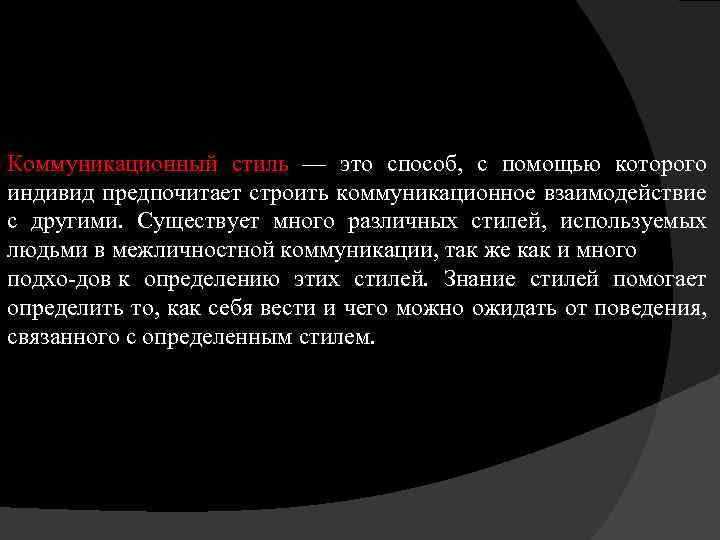 Коммуникационный стиль — это способ, с помощью которого индивид предпочитает строить коммуникационное взаимодействие с другими. Существует много различных стилей, используемых людьми в межличностной коммуникации, так же как и много подхо-дов к определению этих стилей. Знание стилей помогает определить то, как себя вести и чего можно ожидать от поведения, связанного с определенным стилем.